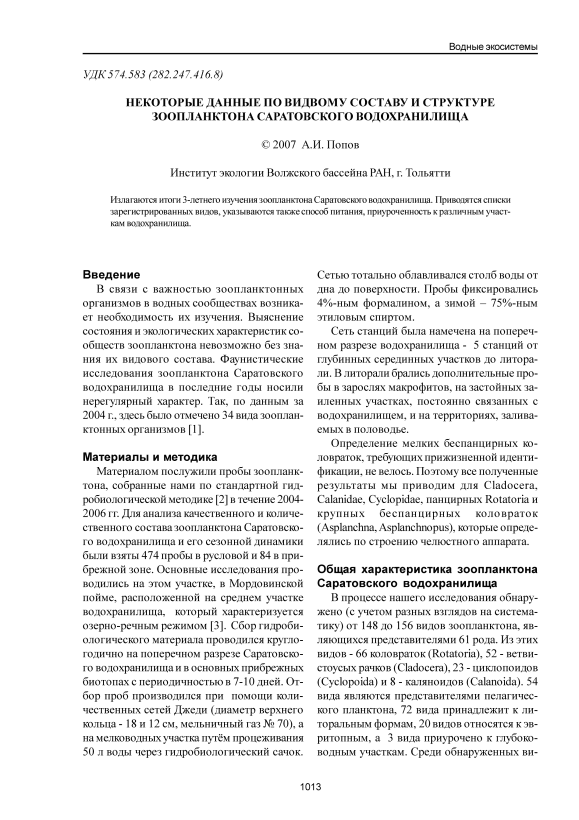 Водные экосистемы

УДК 574.583 (282.247.416.8)

НЕКОТОРЫЕ ДАННЫЕ ПО ВИДВОМУ СОСТАВУ И СТРУКТУРЕ ЗООПЛАНКТОНА САРАТОВСКОГО ВОДОХРАНИЛИЩА

© 2007 А.И. Попов

Институт экологии Волжского бассейна РАН, г. Тольятти

Излагаются итоги 3-летнего изучения зоопланктона Саратовского водохранилища. Приводятся списки зарегистрированных видов, указываются также способ питания, приуроченность к различным участкам водохранилища.

Введение

В связи с важностью зоопланктонных организмов в водных сообществах возникает необходимость их изучения. Выяснение состояния и экологических характеристик сообществ зоопланктона невозможно без знания их видового состава. Фаунистические исследования зоопланктона Саратовского водохранилища в последние годы носили нерегулярный характер. Так, по данным за 2004 г., здесь было отмечено 34 вида зоопланктонных организмов [1].

Материалы и методика

Материалом послужили пробы зоопланктона, собранные нами по стандартной гидробиологической методике [2] в течение 2004-2006 гг. Для анализа качественного и количественного состава зоопланктона Саратовского водохранилища и его сезонной динамики были взяты 474 пробы в русловой и 84 в прибрежной зоне. Основные исследования проводились на этом участке, в Мордовинской пойме, расположенной на среднем участке водохранилища, который характеризуется озерно-речным режимом [3]. Сбор гидробиологического материала проводился круглогодично на поперечном разрезе Саратовского водохранилища и в основных прибрежных биотопах с периодичностью в 7-10 дней. Отбор проб производился при помощи количественных сетей Джеди (диаметр верхнего кольца - 18 и 12 см, мельничный газ № 70), а на мелководных участка путём процеживания 50 л воды через гидробиологический сачок. Сетью тотально облавливался столб воды от дна до поверхности. Пробы фиксировались 4%-ным формалином, а зимой – 75%-ным этиловым спиртом.

Сеть станций была намечена на поперечном разрезе водохранилища - 5 станций от глубинных серединных участков до литорали. В литорали брались дополнительные пробы в зарослях макрофитов, на застойных заиленных участках, постоянно связанных с водохранилищем, и на территориях, заливаемых в половодье.

Определение мелких беспанцирных коловраток, требующих прижизненной идентификации, не велось. Поэтому все полученные результаты мы приводим для Cladocera, Calanidae, Cyclopidae, панцирных Rotatoria и крупных беспанцирных коловраток (Asplanchna, Asplanchnopus), которые определялись по строению челюстного аппарата.

Общая характеристика зоопланктона Саратовского водохранилища

В процессе нашего исследования обнаружено (с учетом разных взглядов на систематику) от 148 до 156 видов зоопланктона, являющихся представителями 61 рода. Из этих видов - 66 коловраток (Rotatoria), 52 - ветвистоусых рачков (Cladocera), 23 - циклопоидов (Cyclopoida) и 8 - каляноидов (Calanoida). 54 вида являются представителями пелагического планктона, 72 вида принадлежит к литоральным формам, 20 видов относятся к эвритопным, а 3 вида приурочено к глубоководным участкам. Среди обнаруженных ви-

1013